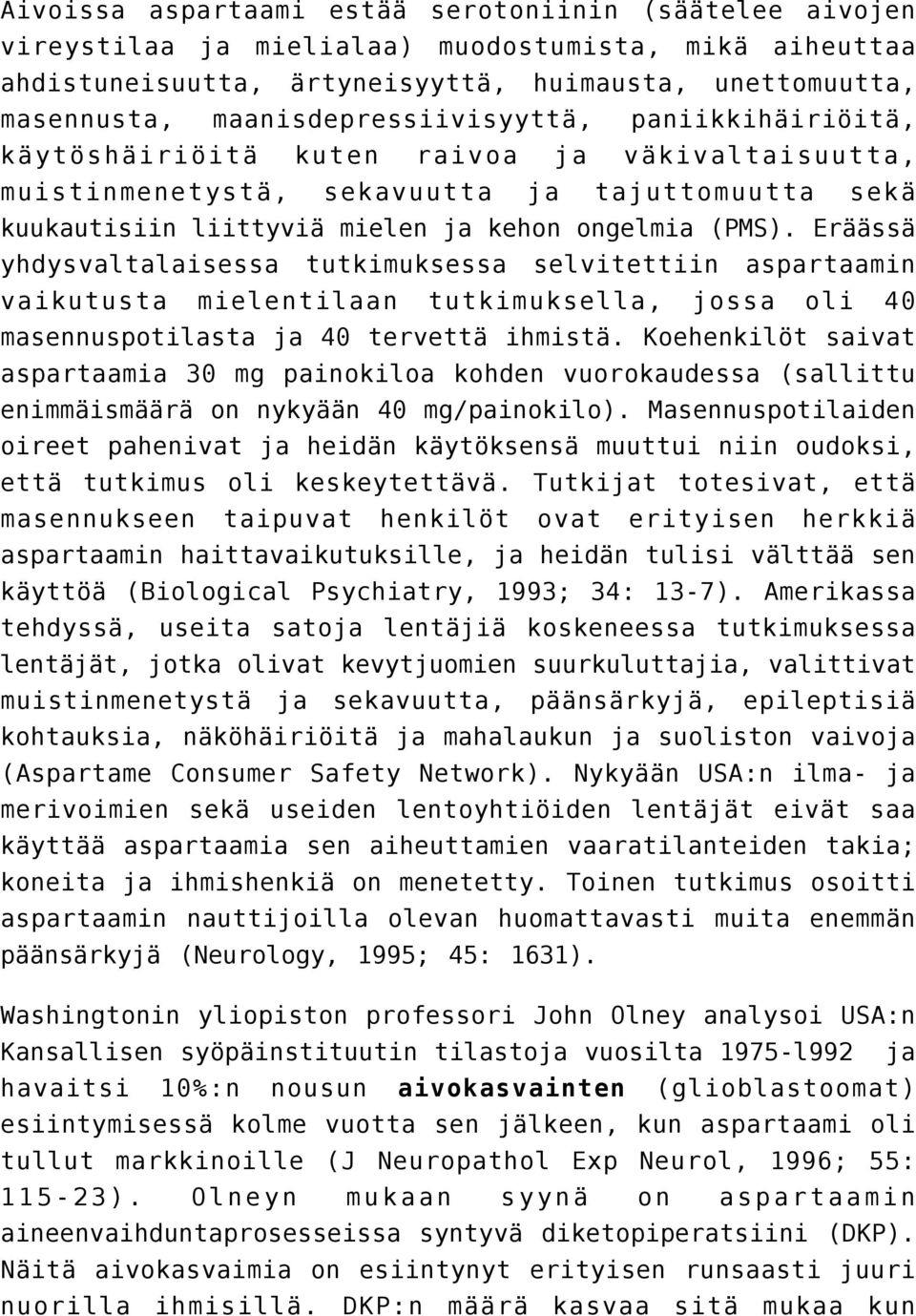 Aivoissa aspartaami estää serotoniinin (säätelee aivojen vireystilaa ja mielialaa) muodostumista, mikä aiheuttaa ahdistuneisuutta, ärtyneisyyttä, huimausta, unettomuutta, masennusta, maanisdepressiivisyyttä, paniikkihäiriöitä, käytöshäiriöitä kuten raivoa ja väkivaltaisuutta, muistinmenetystä, sekavuutta ja tajuttomuutta sekä kuukautisiin liittyviä mielen ja kehon ongelmia (PMS). Eräässä yhdysvaltalaisessa tutkimuksessa selvitettiin aspartaamin vaikutusta mielentilaan tutkimuksella, jossa oli 40 masennuspotilasta ja 40 tervettä ihmistä. Koehenkilöt saivat aspartaamia 30 mg painokiloa kohden vuorokaudessa (sallittu enimmäismäärä on nykyään 40 mg/painokilo). Masennuspotilaiden oireet pahenivat ja heidän käytöksensä muuttui niin oudoksi, että tutkimus oli keskeytettävä. Tutkijat totesivat, että masennukseen taipuvat henkilöt ovat erityisen herkkiä aspartaamin haittavaikutuksille, ja heidän tulisi välttää sen käyttöä (Biological Psychiatry, 1993; 34: 13-7). Amerikassa tehdyssä, useita satoja lentäjiä koskeneessa tutkimuksessa lentäjät, jotka olivat kevytjuomien suurkuluttajia, valittivat muistinmenetystä ja sekavuutta, päänsärkyjä, epileptisiä kohtauksia, näköhäiriöitä ja mahalaukun ja suoliston vaivoja (Aspartame Consumer Safety Network). Nykyään USA:n ilma- ja merivoimien sekä useiden lentoyhtiöiden lentäjät eivät saa käyttää aspartaamia sen aiheuttamien vaaratilanteiden takia; koneita ja ihmishenkiä on menetetty. Toinen tutkimus osoitti aspartaamin nauttijoilla olevan huomattavasti muita enemmän päänsärkyjä (Neurology, 1995; 45: 1631).

Washingtonin yliopiston professori John Olney analysoi USA:n Kansallisen syöpäinstituutin tilastoja vuosilta 1975-l992 ja havaitsi 10%:n nousun aivokasvainten (glioblastoomat) esiintymisessä kolme vuotta sen jälkeen, kun aspartaami oli tullut markkinoille (J Neuropathol Exp Neurol, 1996; 55: 115-23). Olneyn mukaan syynä on aspartaamin aineenvaihduntaprosesseissa syntyvä diketopiperatsiini (DKP). Näitä aivokasvaimia on esiintynyt erityisen runsaasti juuri nuorilla ihmisillä. DKP:n määrä kasvaa sitä mukaa kun